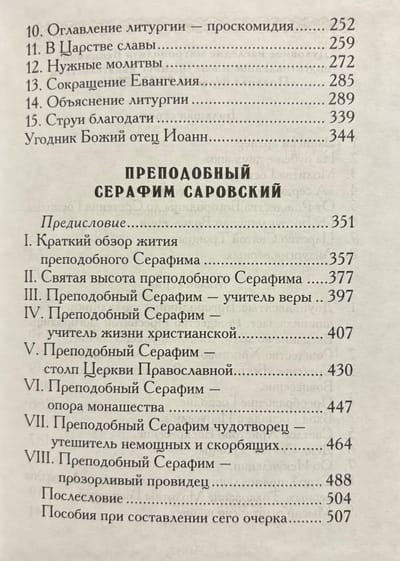 10. Оглавление литургии — проскомидия 252
11. В Царстве славы 259
12. Нужные молитвы 272
13. Сокращение Евангелия 285
14. Объяснение литургии 289
15. Струи благодати 339
Угодник Божий отец Иоанн 344

ПРЕПОДОБНЫЙ
СЕРАФИМ САРОВСКИЙ

Предисловие 351
I. Краткий обзор жития преподобного Серафима 357
II. Святая высота преподобного Серафима 377
III. Преподобный Серафим — учитель веры 397
IV. Преподобный Серафим — учитель жизни христианской 407
V. Преподобный Серафим — столп Церкви Православной 430
VI. Преподобный Серафим — опора монашества 447
VII. Преподобный Серафим чудотворец — утешитель немощных и скорбящих 464
VIII. Преподобный Серафим — прозорливый провидец 488
Послесловие 504
Пособия при составлении сего очерка 507